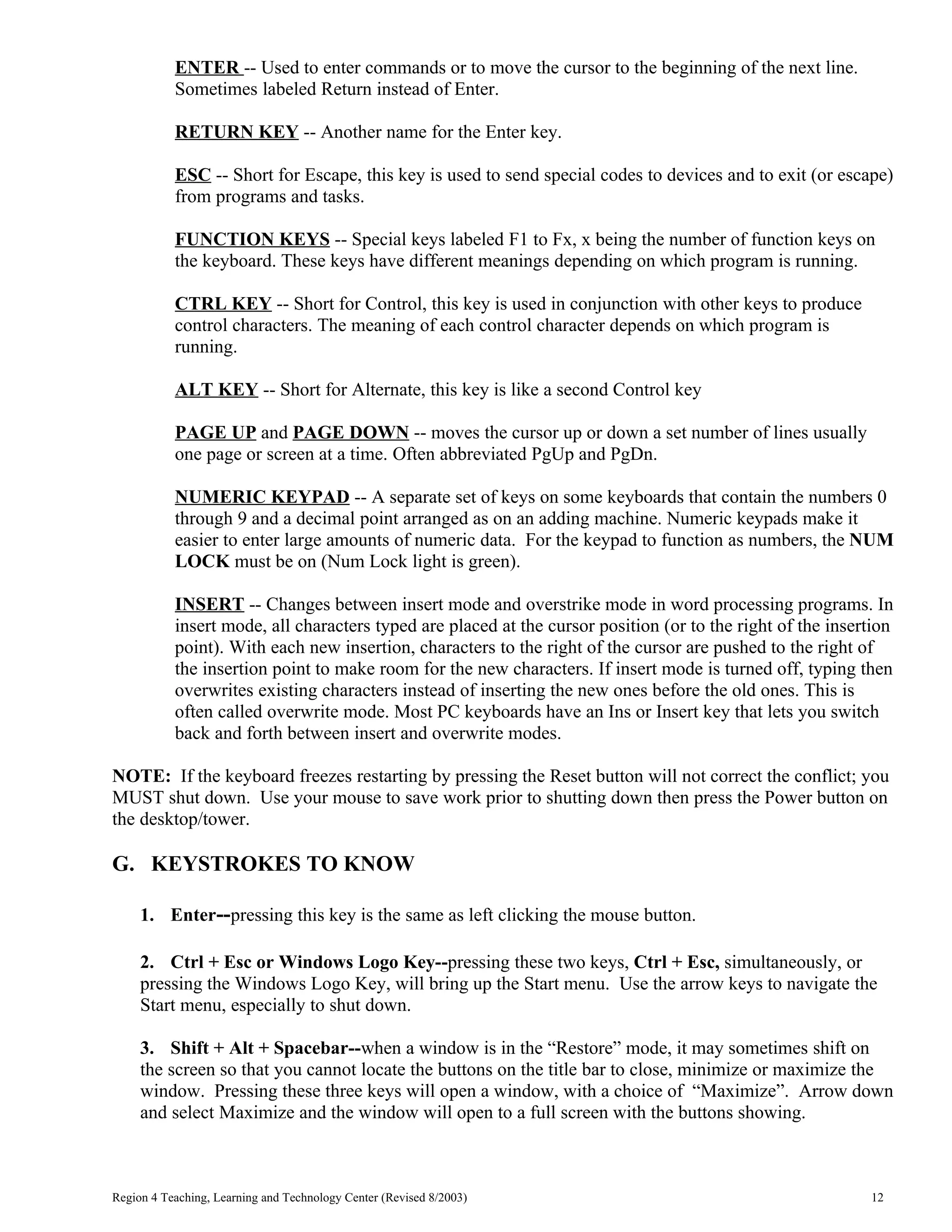 ENTER -- Used to enter commands or to move the cursor to the beginning of the next line. Sometimes labeled Return instead of Enter.

RETURN KEY -- Another name for the Enter key.

ESC -- Short for Escape, this key is used to send special codes to devices and to exit (or escape) from programs and tasks.

FUNCTION KEYS -- Special keys labeled F1 to Fx, x being the number of function keys on the keyboard. These keys have different meanings depending on which program is running.

CTRL KEY -- Short for Control, this key is used in conjunction with other keys to produce control characters. The meaning of each control character depends on which program is running.

ALT KEY -- Short for Alternate, this key is like a second Control key

PAGE UP and PAGE DOWN -- moves the cursor up or down a set number of lines usually one page or screen at a time. Often abbreviated PgUp and PgDn.

NUMERIC KEYPAD -- A separate set of keys on some keyboards that contain the numbers 0 through 9 and a decimal point arranged as on an adding machine. Numeric keypads make it easier to enter large amounts of numeric data. For the keypad to function as numbers, the NUM LOCK must be on (Num Lock light is green).

INSERT -- Changes between insert mode and overstrike mode in word processing programs. In insert mode, all characters typed are placed at the cursor position (or to the right of the insertion point). With each new insertion, characters to the right of the cursor are pushed to the right of the insertion point to make room for the new characters. If insert mode is turned off, typing then overwrites existing characters instead of inserting the new ones before the old ones. This is often called overwrite mode. Most PC keyboards have an Ins or Insert key that lets you switch back and forth between insert and overwrite modes.

NOTE: If the keyboard freezes restarting by pressing the Reset button will not correct the conflict; you MUST shut down. Use your mouse to save work prior to shutting down then press the Power button on the desktop/tower.

G. KEYSTROKES TO KNOW

1. Enter--pressing this key is the same as left clicking the mouse button.

2. Ctrl + Esc or Windows Logo Key--pressing these two keys, Ctrl + Esc, simultaneously, or pressing the Windows Logo Key, will bring up the Start menu. Use the arrow keys to navigate the Start menu, especially to shut down.

3. Shift + Alt + Spacebar--when a window is in the “Restore” mode, it may sometimes shift on the screen so that you cannot locate the buttons on the title bar to close, minimize or maximize the window. Pressing these three keys will open a window, with a choice of “Maximize”. Arrow down and select Maximize and the window will open to a full screen with the buttons showing.

Region 4 Teaching, Learning and Technology Center (Revised 8/2003) 12